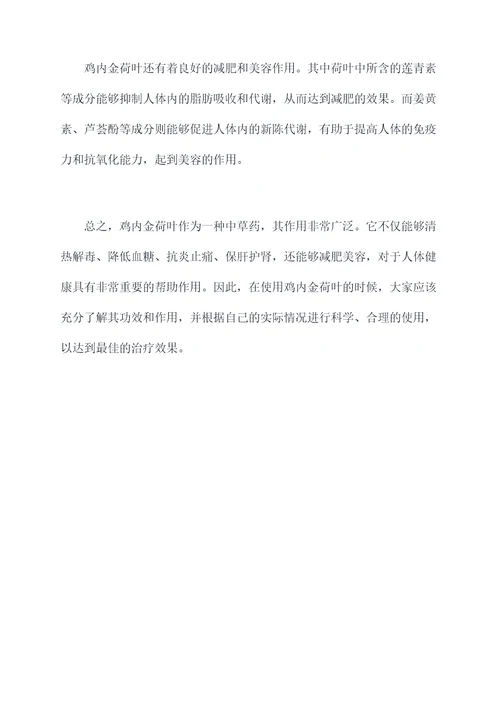 鸡内金荷叶还有着良好的减肥和美容作用。其中荷叶中所含的莲青素等成分能够抑制人体内的脂肪吸收和代谢，从而达到减肥的效果。而姜黄素、芦荟酚等成分则能够促进人体内的新陈代谢，有助于提高人体的免疫力和抗氧化能力，起到美容的作用。

总之，鸡内金荷叶作为一种中草药，其作用非常广泛。它不仅能够清热解毒、降低血糖、抗炎止痛、保肝护肾，还能够减肥美容，对于人体健康具有非常重要的帮助作用。因此，在使用鸡内金荷叶的时候，大家应该充分了解其功效和作用，并根据自己的实际情况进行科学、合理的使用，以达到最佳的治疗效果。